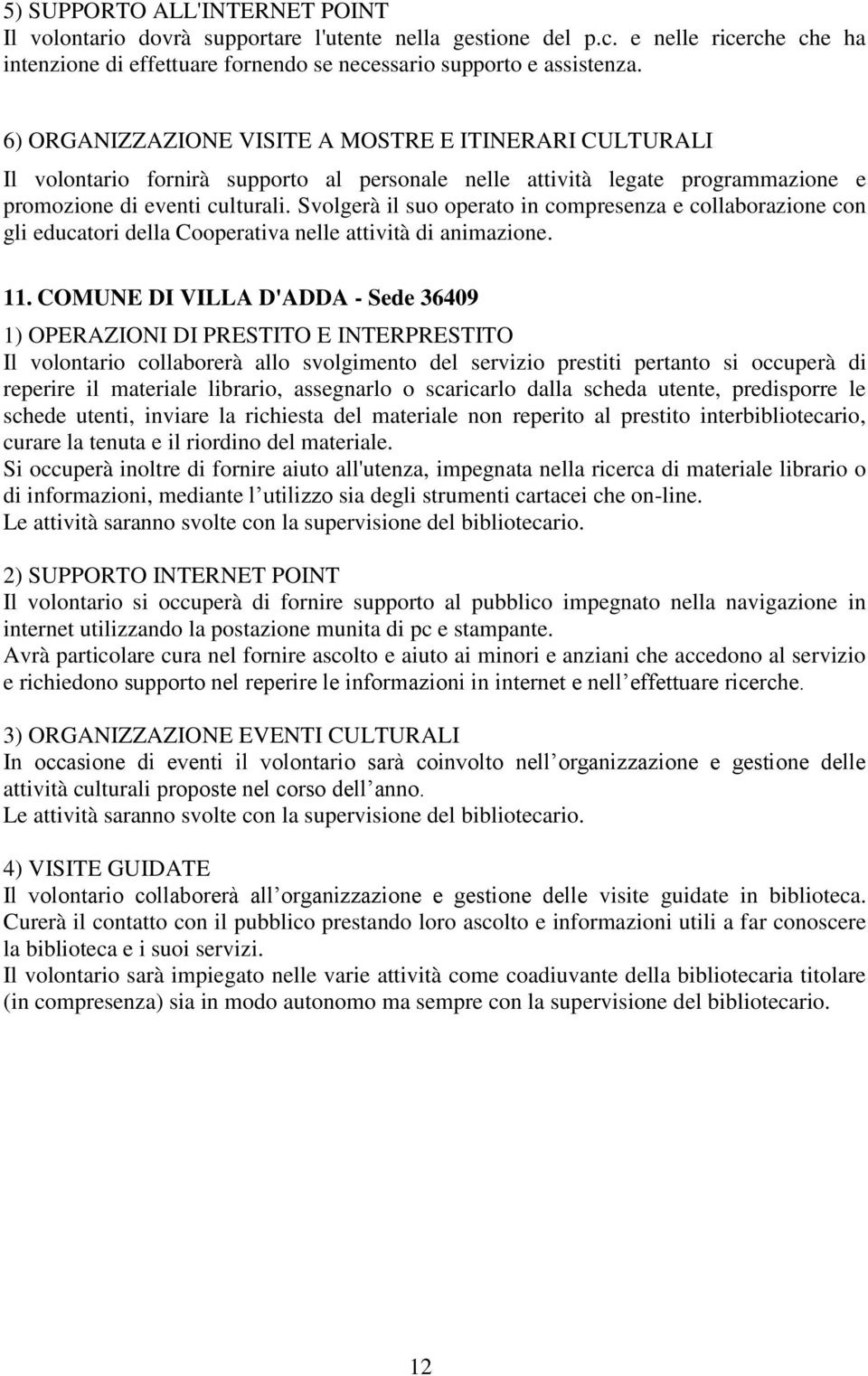 5) SUPPORTO ALL'INTERNET POINT
Il volontario dovrà supportare l'utente nella gestione del p.c. e nelle ricerche che ha intenzione di effettuare fornendo se necessario supporto e assistenza.

6) ORGANIZZAZIONE VISITE A MOSTRE E ITINERARI CULTURALI
Il volontario fornirà supporto al personale nelle attività legate programmazione e promozione di eventi culturali. Svolgerà il suo operato in compresenza e collaborazione con gli educatori della Cooperativa nelle attività di animazione.

11. COMUNE DI VILLA D'ADDA - Sede 36409
1) OPERAZIONI DI PRESTITO E INTERPRESTITO
Il volontario collaborerà allo svolgimento del servizio prestiti pertanto si occuperà di reperire il materiale librario, assegnarlo o scaricarlo dalla scheda utente, predisporre le schede utenti, inviare la richiesta del materiale non reperito al prestito interbibliotecario, curare la tenuta e il riordino del materiale.
Si occuperà inoltre di fornire aiuto all'utenza, impegnata nella ricerca di materiale librario o di informazioni, mediante l utilizzo sia degli strumenti cartacei che on-line.
Le attività saranno svolte con la supervisione del bibliotecario.

2) SUPPORTO INTERNET POINT
Il volontario si occuperà di fornire supporto al pubblico impegnato nella navigazione in internet utilizzando la postazione munita di pc e stampante.
Avrà particolare cura nel fornire ascolto e aiuto ai minori e anziani che accedono al servizio e richiedono supporto nel reperire le informazioni in internet e nell effettuare ricerche.

3) ORGANIZZAZIONE EVENTI CULTURALI
In occasione di eventi il volontario sarà coinvolto nell organizzazione e gestione delle attività culturali proposte nel corso dell anno.
Le attività saranno svolte con la supervisione del bibliotecario.

4) VISITE GUIDATE
Il volontario collaborerà all organizzazione e gestione delle visite guidate in biblioteca. Curerà il contatto con il pubblico prestando loro ascolto e informazioni utili a far conoscere la biblioteca e i suoi servizi.
Il volontario sarà impiegato nelle varie attività come coadiuvante della bibliotecaria titolare (in compresenza) sia in modo autonomo ma sempre con la supervisione del bibliotecario.

12